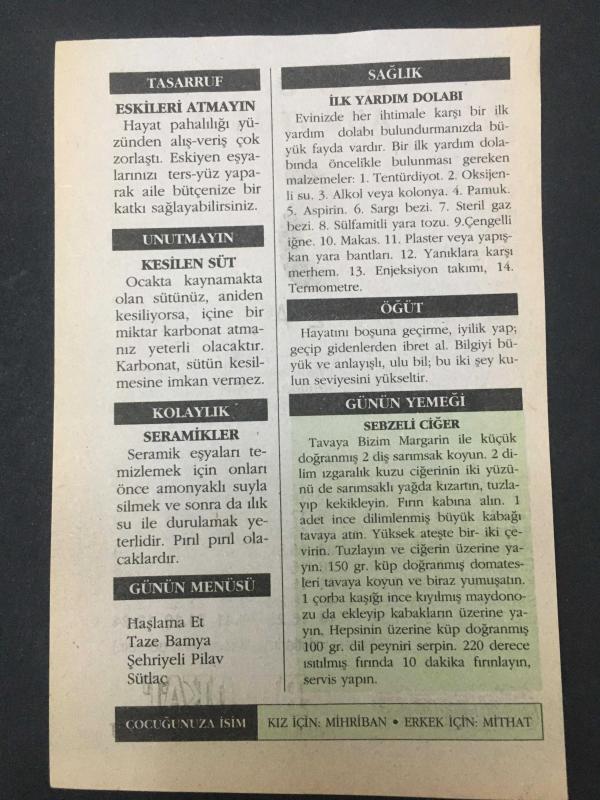 TASARRUF

ESKİLERİ ATMAYIN

Hayat pahalılığı yüzünden alış-veriş çok zorlaştı. Eskiyen eşyalarınızı ters-yüz yaparak aile bütçenize bir katkı sağlayabilirsiniz.

UNUTMAYIN

KESİLEN SÜT

Ocakta kaynamakta olan sütünüz, aniden kesiliyorsa, içine bir miktar karbonat atmanız yeterli olacaktır. Karbonat, sütün kesilmesine imkan vermez.

KOLAYLIK

SERAMİKLER

Seramik eşyaları temizlemek için onları önce amonyaklı suyla silmek ve sonra da ılık su ile durulamak yeterlidir. Pırıl pırıl olacaklardır.

GÜNÜN MENÜSÜ

Haşlama Et
Taze Bamya
Şehriyeli Pilav
Sütlaç

SAĞLIK

İLK YARDIM DOLABI

Evinizde her ihtimale karşı bir ilk yardım dolabı bulundurmanızda büyük fayda vardır. Bir ilk yardım dolabında öncelikle bulunması gereken malzemeler: 1. Tentürdiyot. 2. Oksijenli su. 3. Alkol veya kolonya. 4. Pamuk. 5. Aspirin. 6. Sargı bezi. 7. Steril gaz bezi. 8. Sülfamitli yara tozu. 9.Çengelli iğne. 10. Makas. 11. Plaster veya yapışkan yara bantları. 12. Yanıklara karşı merhem. 13. Enjeksiyon takımı, 14. Termometre.

ÖĞÜT

Hayatını boşuna geçirme, iyilik yap; geçip gidenlerden ibret al. Bilgiyi büyük ve anlayışlı, ulu bil; bu iki şey kulun seviyesini yükseltir.

GÜNÜN YEMEĞİ

SEBZELİ CİĞER

Tavaya Bizim Margarin ile küçük doğranmış 2 diş sarımsak koyun. 2 dilim ızgaralık kuzu ciğerinin iki yüzünü de sarımsaklı yağda kızartın, tuzlayıp kekikleyin. Fırın kabına alın. 1 adet ince dilimlenmiş büyük kabağı tavaya atın. Yüksek ateşte bir- iki çevirin. Tuzlayın ve ciğerin üzerine yayın. 150 gr. küp doğranmış domatesleri tavaya koyun ve biraz yumuşatın. 1 çorba kaşığı ince kıyılmış maydonozu da ekleyip kabakların üzerine yayın. Hepsinin üzerine küp doğranmış 100 gr. dil peyniri serpin. 220 derece ısıtılmış fırında 10 dakika fırınlayın, servis yapın.

ÇOCUĞUNUZA İSİM

KIZ İÇİN: MİHRİBAN • ERKEK İÇİN: MİTHAT